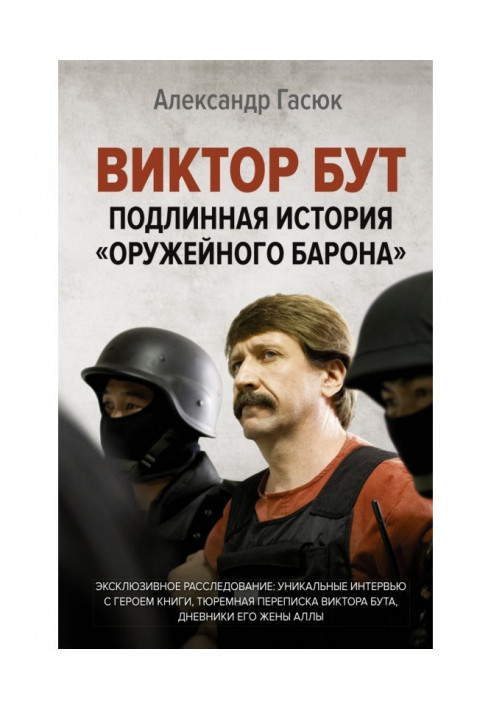 Александр Гасюк

ВИКТОР БУТ
ПОДЛИННАЯ ИСТОРИЯ
«ОРУЖЕЙНОГО БАРОНА»

ЭКСКЛЮЗИВНОЕ РАССЛЕДОВАНИЕ: УНИКАЛЬНЫЕ ИНТЕРВЬЮ С ГЕРОЕМ КНИГИ, ТЮРЕМНАЯ ПЕРЕПИСКА ВИКТОРА БУТА, ДНЕВНИКИ ЕГО ЖЕНЫ АЛЛЫ